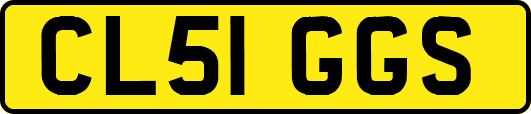 CL51 GGS